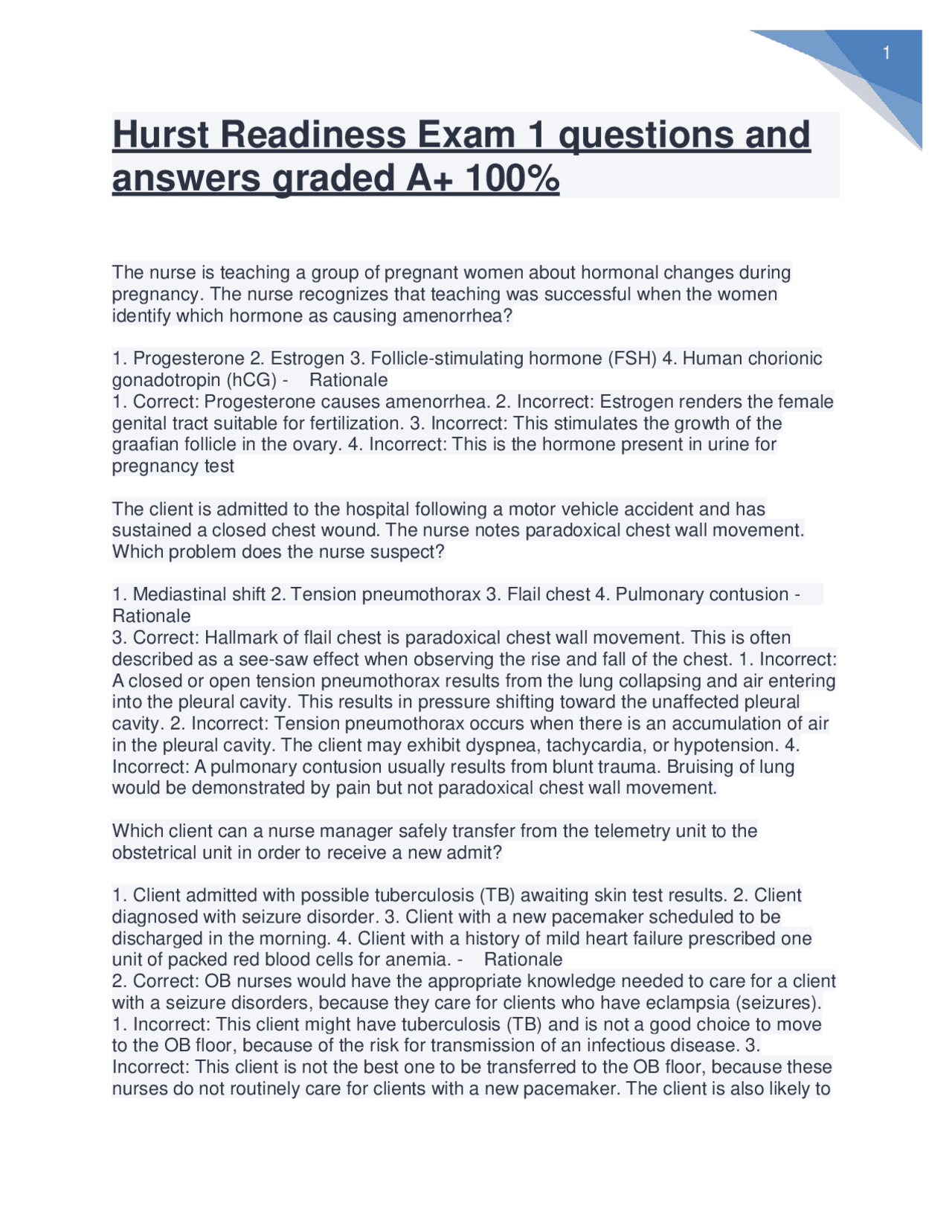 1

Hurst Readiness Exam 1 questions and answers graded A+ 100%

The nurse is teaching a group of pregnant women about hormonal changes during pregnancy. The nurse recognizes that teaching was successful when the women identify which hormone as causing amenorrhea?

1. Progesterone 2. Estrogen 3. Follicle-stimulating hormone (FSH) 4. Human chorionic gonadotropin (hCG) - Rationale
1. Correct: Progesterone causes amenorrhea. 2. Incorrect: Estrogen renders the female genital tract suitable for fertilization. 3. Incorrect: This stimulates the growth of the graafian follicle in the ovary. 4. Incorrect: This is the hormone present in urine for pregnancy test

The client is admitted to the hospital following a motor vehicle accident and has sustained a closed chest wound. The nurse notes paradoxical chest wall movement. Which problem does the nurse suspect?

1. Mediastinal shift 2. Tension pneumothorax 3. Flail chest 4. Pulmonary contusion - Rationale
3. Correct: Hallmark of flail chest is paradoxical chest wall movement. This is often described as a see-saw effect when observing the rise and fall of the chest. 1. Incorrect: A closed or open tension pneumothorax results from the lung collapsing and air entering into the pleural cavity. This results in pressure shifting toward the unaffected pleural cavity. 2. Incorrect: Tension pneumothorax occurs when there is an accumulation of air in the pleural cavity. The client may exhibit dyspnea, tachycardia, or hypotension. 4. Incorrect: A pulmonary contusion usually results from blunt trauma. Bruising of lung would be demonstrated by pain but not paradoxical chest wall movement.

Which client can a nurse manager safely transfer from the telemetry unit to the obstetrical unit in order to receive a new admit?

1. Client admitted with possible tuberculosis (TB) awaiting skin test results. 2. Client diagnosed with seizure disorder. 3. Client with a new pacemaker scheduled to be discharged in the morning. 4. Client with a history of mild heart failure prescribed one unit of packed red blood cells for anemia. - Rationale
2. Correct: OB nurses would have the appropriate knowledge needed to care for a client with a seizure disorders, because they care for clients who have eclampsia (seizures). 1. Incorrect: This client might have tuberculosis (TB) and is not a good choice to move to the OB floor, because of the risk for transmission of an infectious disease. 3. Incorrect: This client is not the best one to be transferred to the OB floor, because these nurses do not routinely care for clients with a new pacemaker. The client is also likely to